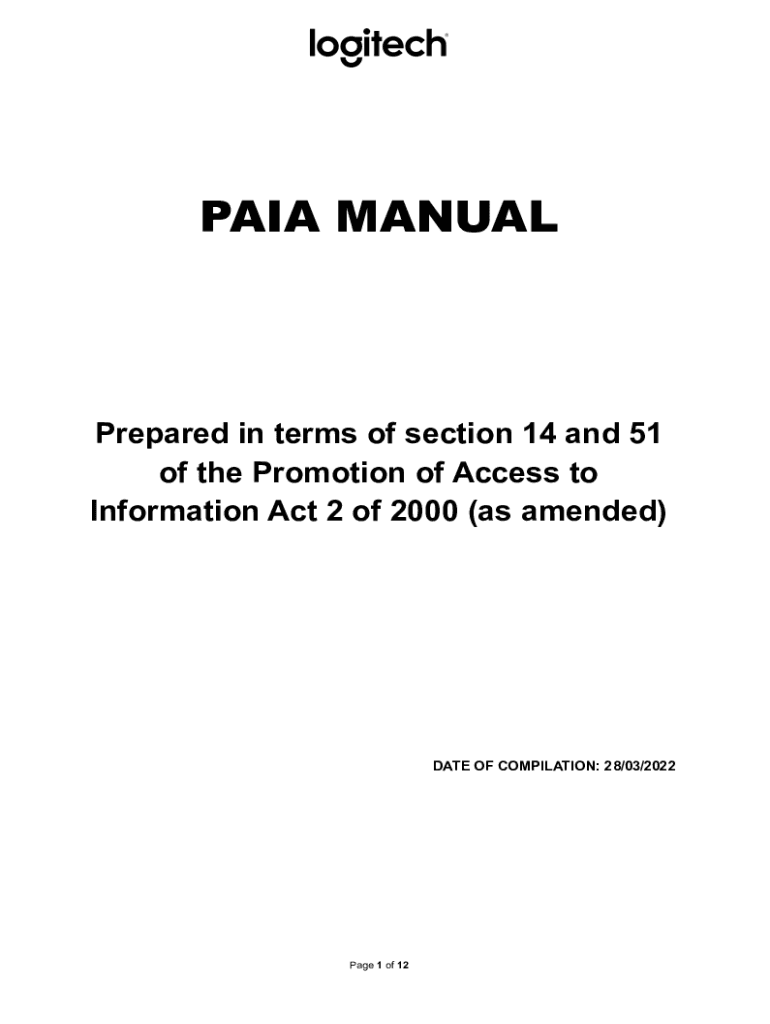 logitech

PAIA MANUAL

Prepared in terms of section 14 and 51 of the Promotion of Access to Information Act 2 of 2000 (as amended)

DATE OF COMPILATION: 28/03/2022

Page 1 of 12